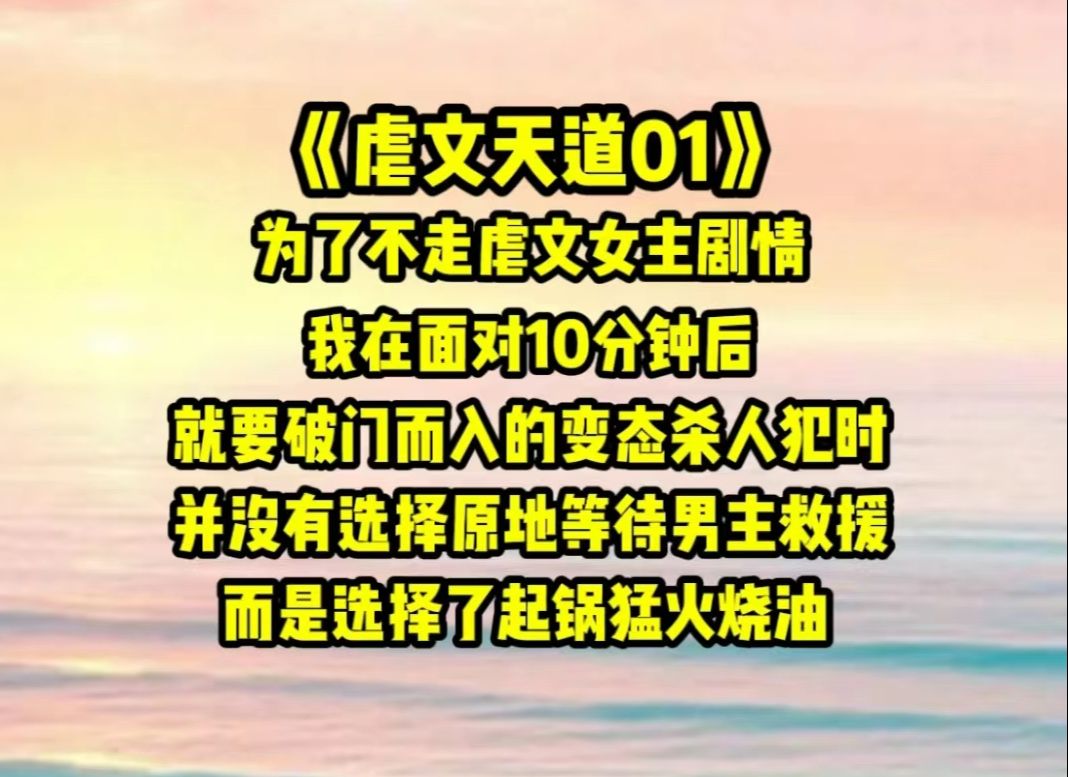 《虐文天道01》
为了不走虐文女主剧情
我在面对10分钟后
就要破门而入的变态杀人犯时
并没有选择原地等待男主救援
而是选择了起锅猛火烧油